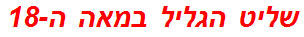 שליט הגליל במאה ה-18